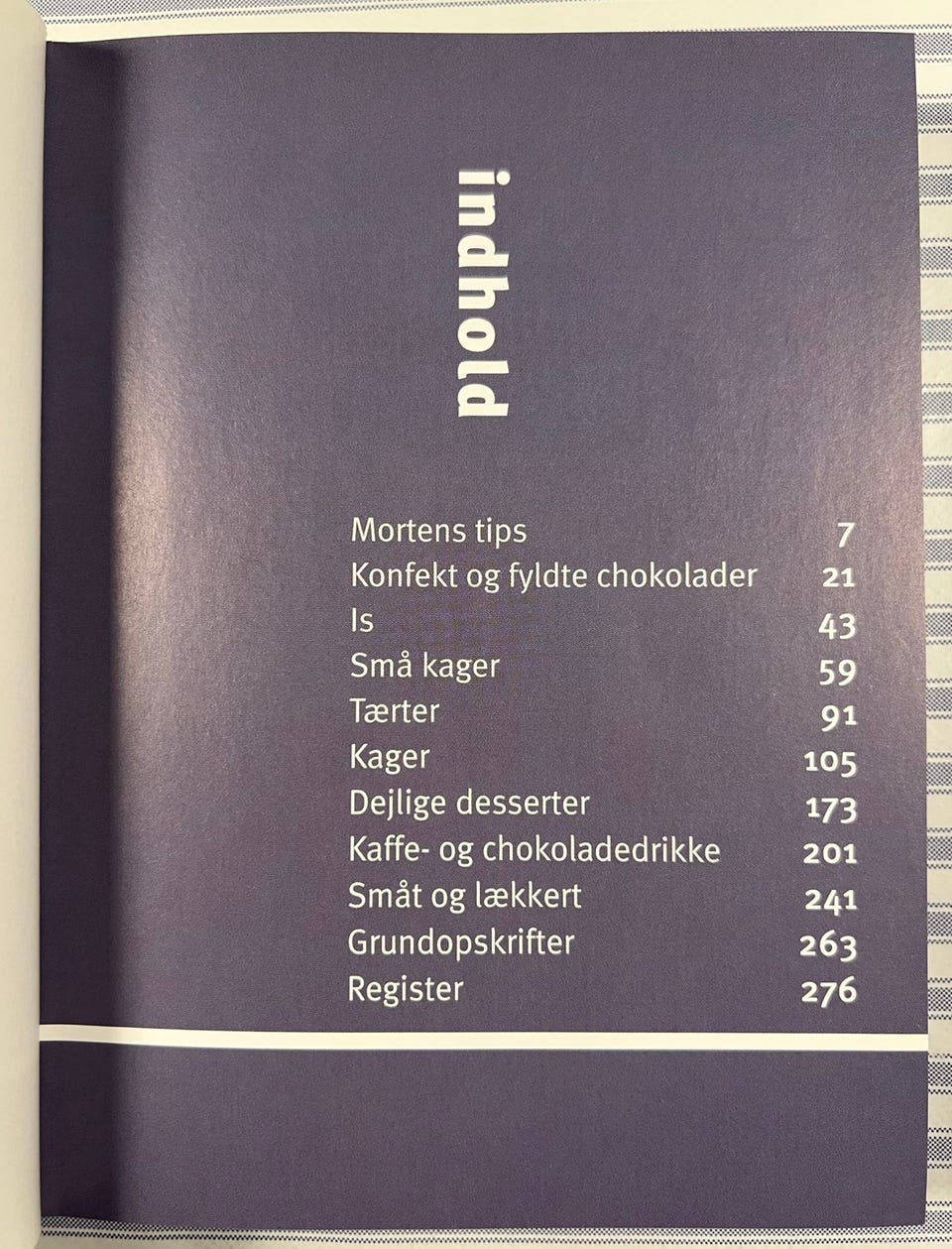 indhold

| | |
|---|---|
| Mortens tips | 7 |
| Konfekt og fyldte chokolader | 21 |
| Is | 43 |
| Små kager | 59 |
| Tærter | 91 |
| Kager | 105 |
| Dejlige desserter | 173 |
| Kaffe- og chokoladedrikke | 201 |
| Småt og lækkert | 241 |
| Grundopskrifter | 263 |
| Register | 276 |